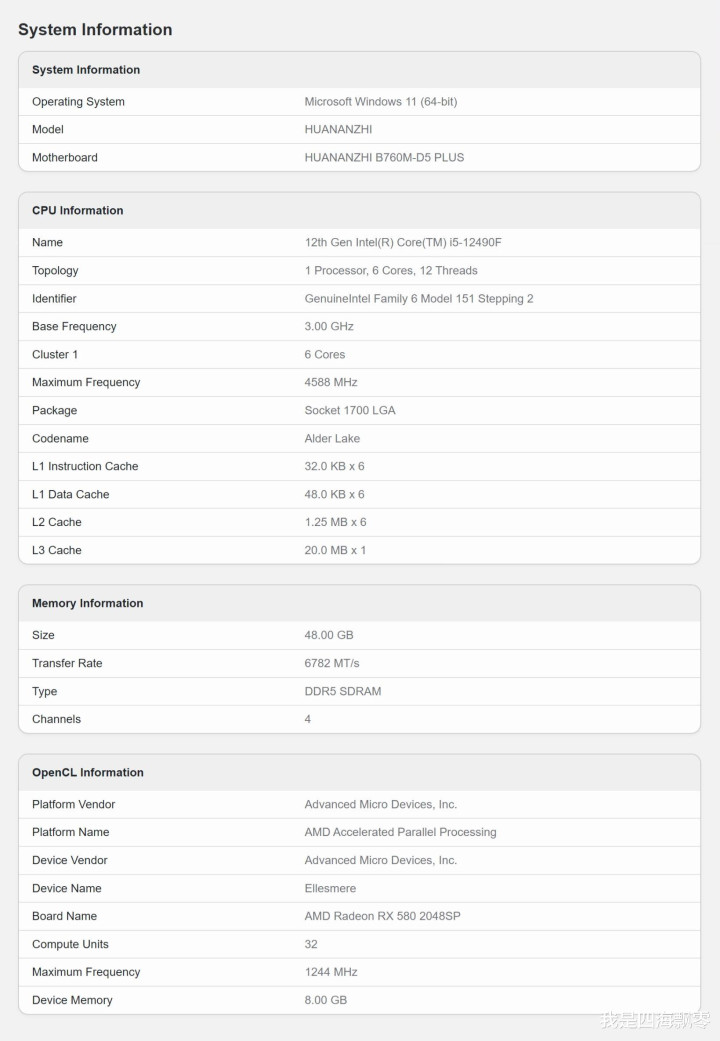 System Information

| System Information | |
|---|---|
| Operating System | Microsoft Windows 11 (64-bit) |
| Model | HUANANZHI |
| Motherboard | HUANANZHI B760M-D5 PLUS |

| CPU Information | |
|---|---|
| Name | 12th Gen Intel(R) Core(TM) i5-12490F |
| Topology | 1 Processor, 6 Cores, 12 Threads |
| Identifier | GenuineIntel Family 6 Model 151 Stepping 2 |
| Base Frequency | 3.00 GHz |
| Cluster 1 | 6 Cores |
| Maximum Frequency | 4588 MHz |
| Package | Socket 1700 LGA |
| Codename | Alder Lake |
| L1 Instruction Cache | 32.0 KB x 6 |
| L1 Data Cache | 48.0 KB x 6 |
| L2 Cache | 1.25 MB x 6 |
| L3 Cache | 20.0 MB x 1 |

| Memory Information | |
|---|---|
| Size | 48.00 GB |
| Transfer Rate | 6782 MT/s |
| Type | DDR5 SDRAM |
| Channels | 4 |

| OpenCL Information | |
|---|---|
| Platform Vendor | Advanced Micro Devices, Inc. |
| Platform Name | AMD Accelerated Parallel Processing |
| Device Vendor | Advanced Micro Devices, Inc. |
| Device Name | Ellesmere |
| Board Name | AMD Radeon RX 580 2048SP |
| Compute Units | 32 |
| Maximum Frequency | 1244 MHz |
| Device Memory | 8.00 GB |

我是四海飘零